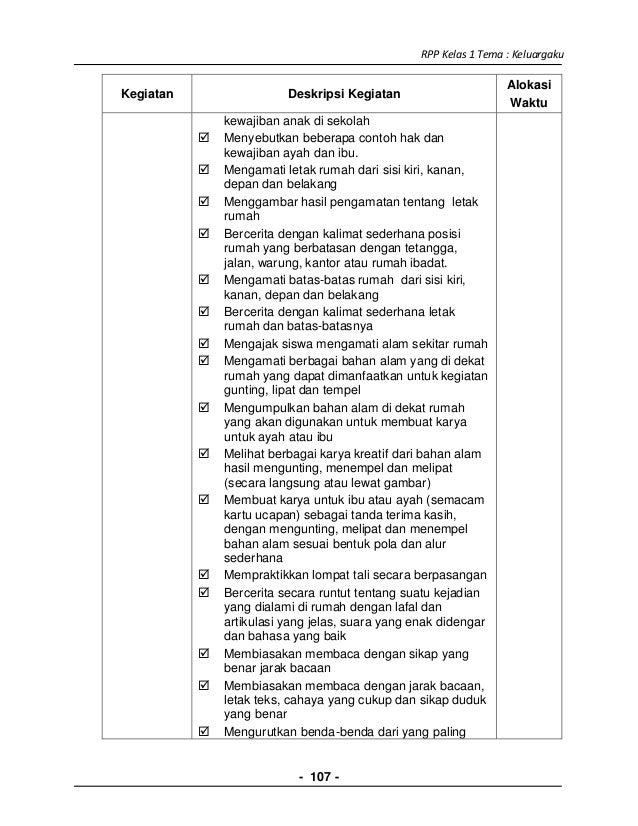 RPP Kelas 1 Tema : Keluargaku

| Kegiatan | Deskripsi Kegiatan | Alokasi Waktu |
|---|---|---|
| | kewajiban anak di sekolah<br>☑ Menyebutkan beberapa contoh hak dan kewajiban ayah dan ibu.<br>☑ Mengamati letak rumah dari sisi kiri, kanan, depan dan belakang<br>☑ Menggambar hasil pengamatan tentang letak rumah<br>☑ Bercerita dengan kalimat sederhana posisi rumah yang berbatasan dengan tetangga, jalan, warung, kantor atau rumah ibadat.<br>☑ Mengamati batas-batas rumah dari sisi kiri, kanan, depan dan belakang<br>☑ Bercerita dengan kalimat sederhana letak rumah dan batas-batasnya<br>☑ Mengajak siswa mengamati alam sekitar rumah<br>☑ Mengamati berbagai bahan alam yang di dekat rumah yang dapat dimanfaatkan untuk kegiatan gunting, lipat dan tempel<br>☑ Mengumpulkan bahan alam di dekat rumah yang akan digunakan untuk membuat karya untuk ayah atau ibu<br>☑ Melihat berbagai karya kreatif dari bahan alam hasil mengunting, menempel dan melipat (secara langsung atau lewat gambar)<br>☑ Membuat karya untuk ibu atau ayah (semacam kartu ucapan) sebagai tanda terima kasih, dengan mengunting, melipat dan menempel bahan alam sesuai bentuk pola dan alur sederhana<br>☑ Mempraktikkan lompat tali secara berpasangan<br>☑ Bercerita secara runtut tentang suatu kejadian yang dialami di rumah dengan lafal dan artikulasi yang jelas, suara yang enak didengar dan bahasa yang baik<br>☑ Membiasakan membaca dengan sikap yang benar jarak bacaan<br>☑ Membiasakan membaca dengan jarak bacaan, letak teks, cahaya yang cukup dan sikap duduk yang benar<br>☑ Mengurutkan benda-benda dari yang paling | |

- 107 -